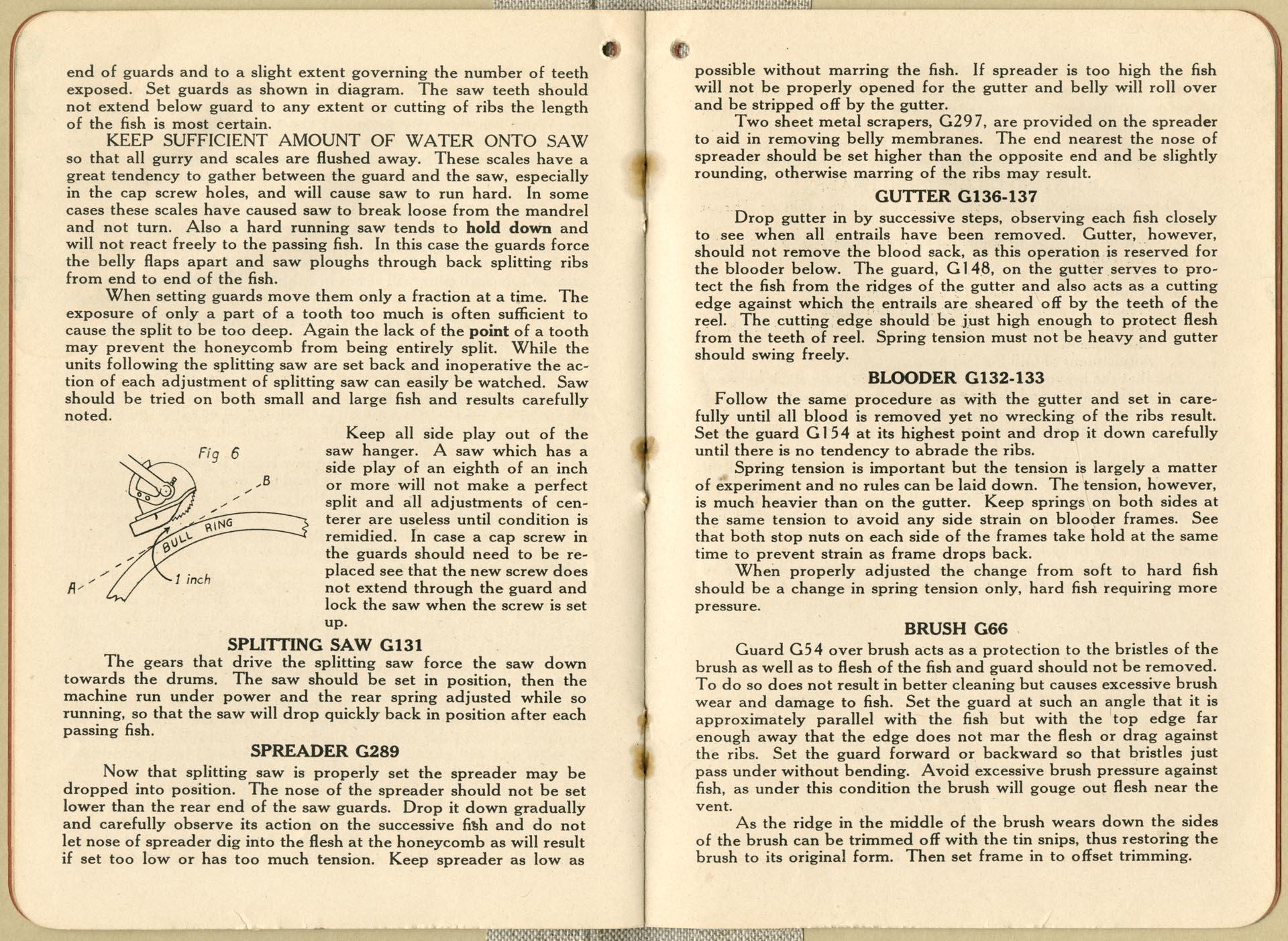 end of guards and to a slight extent governing the number of teeth exposed. Set guards as shown in diagram. The saw teeth should not extend below guard to any extent or cutting of ribs the length of the fish is most certain.

KEEP SUFFICIENT AMOUNT OF WATER ONTO SAW so that all gurry and scales are flushed away. These scales have a great tendency to gather between the guard and the saw, especially in the cap screw holes, and will cause saw to run hard. In some cases these scales have caused saw to break loose from the mandrel and not turn. Also a hard running saw tends to hold down and will not react freely to the passing fish. In this case the guards force the belly flaps apart and saw ploughs through back splitting ribs from end to end of the fish.

When setting guards move them only a fraction at a time. The exposure of only a part of a tooth too much is often sufficient to cause the split to be too deep. Again the lack of the point of a tooth may prevent the honeycomb from being entirely split. While the units following the splitting saw are set back and inoperative the action of each adjustment of splitting saw can easily be watched. Saw should be tried on both small and large fish and results carefully noted.

Fig 6
B
BULL RING
A
1 inch

Keep all side play out of the saw hanger. A saw which has a side play of an eighth of an inch or more will not make a perfect split and all adjustments of centerer are useless until condition is remidied. In case a cap screw in the guards should need to be replaced see that the new screw does not extend through the guard and lock the saw when the screw is set up.

SPLITTING SAW G131

The gears that drive the splitting saw force the saw down towards the drums. The saw should be set in position, then the machine run under power and the rear spring adjusted while so running, so that the saw will drop quickly back in position after each passing fish.

SPREADER G289

Now that splitting saw is properly set the spreader may be dropped into position. The nose of the spreader should not be set lower than the rear end of the saw guards. Drop it down gradually and carefully observe its action on the successive fish and do not let nose of spreader dig into the flesh at the honeycomb as will result if set too low or has too much tension. Keep spreader as low as

possible without marring the fish. If spreader is too high the fish will not be properly opened for the gutter and belly will roll over and be stripped off by the gutter.

Two sheet metal scrapers, G297, are provided on the spreader to aid in removing belly membranes. The end nearest the nose of spreader should be set higher than the opposite end and be slightly rounding, otherwise marring of the ribs may result.

GUTTER G136-137

Drop gutter in by successive steps, observing each fish closely to see when all entrails have been removed. Gutter, however, should not remove the blood sack, as this operation is reserved for the blooder below. The guard, G148, on the gutter serves to protect the fish from the ridges of the gutter and also acts as a cutting edge against which the entrails are sheared off by the teeth of the reel. The cutting edge should be just high enough to protect flesh from the teeth of reel. Spring tension must not be heavy and gutter should swing freely.

BLOODER G132-133

Follow the same procedure as with the gutter and set in carefully until all blood is removed yet no wrecking of the ribs result. Set the guard G154 at its highest point and drop it down carefully until there is no tendency to abrade the ribs.

Spring tension is important but the tension is largely a matter of experiment and no rules can be laid down. The tension, however, is much heavier than on the gutter. Keep springs on both sides at the same tension to avoid any side strain on blooder frames. See that both stop nuts on each side of the frames take hold at the same time to prevent strain as frame drops back.

When properly adjusted the change from soft to hard fish should be a change in spring tension only, hard fish requiring more pressure.

BRUSH G66

Guard G54 over brush acts as a protection to the bristles of the brush as well as to flesh of the fish and guard should not be removed. To do so does not result in better cleaning but causes excessive brush wear and damage to fish. Set the guard at such an angle that it is approximately parallel with the fish but with the top edge far enough away that the edge does not mar the flesh or drag against the ribs. Set the guard forward or backward so that bristles just pass under without bending. Avoid excessive brush pressure against fish, as under this condition the brush will gouge out flesh near the vent.

As the ridge in the middle of the brush wears down the sides of the brush can be trimmed off with the tin snips, thus restoring the brush to its original form. Then set frame in to offset trimming.